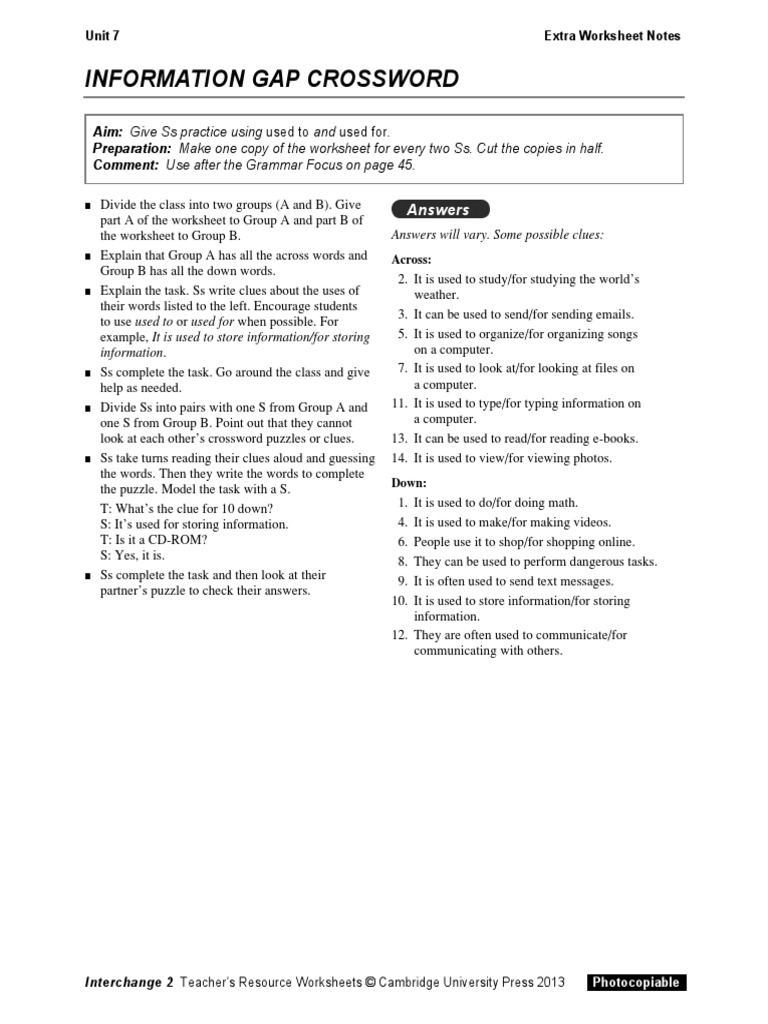 Unit 7

Extra Worksheet Notes

INFORMATION GAP CROSSWORD

Aim: Give Ss practice using used to and used for.
Preparation: Make one copy of the worksheet for every two Ss. Cut the copies in half.
Comment: Use after the Grammar Focus on page 45.

■ Divide the class into two groups (A and B). Give part A of the worksheet to Group A and part B of the worksheet to Group B.
■ Explain that Group A has all the across words and Group B has all the down words.
■ Explain the task. Ss write clues about the uses of their words listed to the left. Encourage students to use used to or used for when possible. For example, It is used to store information/for storing information.
■ Ss complete the task. Go around the class and give help as needed.
■ Divide Ss into pairs with one S from Group A and one S from Group B. Point out that they cannot look at each other's crossword puzzles or clues.
■ Ss take turns reading their clues aloud and guessing the words. Then they write the words to complete the puzzle. Model the task with a S.
T: What's the clue for 10 down?
S: It's used for storing information.
T: Is it a CD-ROM?
S: Yes, it is.
■ Ss complete the task and then look at their partner's puzzle to check their answers.

Answers

Answers will vary. Some possible clues:

Across:
2. It is used to study/for studying the world's weather.
3. It can be used to send/for sending emails.
5. It is used to organize/for organizing songs on a computer.
7. It is used to look at/for looking at files on a computer.
11. It is used to type/for typing information on a computer.
13. It can be used to read/for reading e-books.
14. It is used to view/for viewing photos.

Down:
1. It is used to do/for doing math.
4. It is used to make/for making videos.
6. People use it to shop/for shopping online.
8. They can be used to perform dangerous tasks.
9. It is often used to send text messages.
10. It is used to store information/for storing information.
12. They are often used to communicate/for communicating with others.

Interchange 2 Teacher's Resource Worksheets © Cambridge University Press 2013 Photocopiable